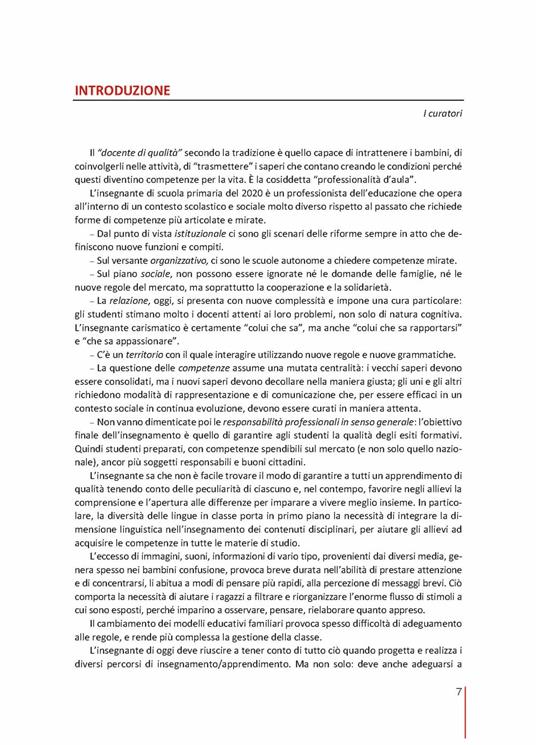 INTRODUZIONE

I curatori

Il "docente di qualità" secondo la tradizione è quello capace di intrattenere i bambini, di coinvolgerli nelle attività, di "trasmettere" i saperi che contano creando le condizioni perché questi diventino competenze per la vita. È la cosiddetta "professionalità d'aula".

L'insegnante di scuola primaria del 2020 è un professionista dell'educazione che opera all'interno di un contesto scolastico e sociale molto diverso rispetto al passato che richiede forme di competenze più articolate e mirate.

– Dal punto di vista istituzionale ci sono gli scenari delle riforme sempre in atto che definiscono nuove funzioni e compiti.

– Sul versante organizzativo, ci sono le scuole autonome a chiedere competenze mirate.

– Sul piano sociale, non possono essere ignorate né le domande delle famiglie, né le nuove regole del mercato, ma soprattutto la cooperazione e la solidarietà.

– La relazione, oggi, si presenta con nuove complessità e impone una cura particolare: gli studenti stimano molto i docenti attenti ai loro problemi, non solo di natura cognitiva. L'insegnante carismatico è certamente "colui che sa", ma anche "colui che sa rapportarsi" e "che sa appassionare".

– C'è un territorio con il quale interagire utilizzando nuove regole e nuove grammatiche.

– La questione delle competenze assume una mutata centralità: i vecchi saperi devono essere consolidati, ma i nuovi saperi devono decollare nella maniera giusta; gli uni e gli altri richiedono modalità di rappresentazione e di comunicazione che, per essere efficaci in un contesto sociale in continua evoluzione, devono essere curati in maniera attenta.

– Non vanno dimenticate poi le responsabilità professionali in senso generale: l'obiettivo finale dell'insegnamento è quello di garantire agli studenti la qualità degli esiti formativi. Quindi studenti preparati, con competenze spendibili sul mercato (e non solo quello nazionale), ancor più soggetti responsabili e buoni cittadini.

L'insegnante sa che non è facile trovare il modo di garantire a tutti un apprendimento di qualità tenendo conto delle peculiarità di ciascuno e, nel contempo, favorire negli allievi la comprensione e l'apertura alle differenze per imparare a vivere meglio insieme. In particolare, la diversità delle lingue in classe porta in primo piano la necessità di integrare la dimensione linguistica nell'insegnamento dei contenuti disciplinari, per aiutare gli allievi ad acquisire le competenze in tutte le materie di studio.

L'eccesso di immagini, suoni, informazioni di vario tipo, provenienti dai diversi media, genera spesso nei bambini confusione, provoca breve durata nell'abilità di prestare attenzione e di concentrarsi, li abitua a modi di pensare più rapidi, alla percezione di messaggi brevi. Ciò comporta la necessità di aiutare i ragazzi a filtrare e riorganizzare l'enorme flusso di stimoli a cui sono esposti, perché imparino a osservare, pensare, rielaborare quanto appreso.

Il cambiamento dei modelli educativi familiari provoca spesso difficoltà di adeguamento alle regole, e rende più complessa la gestione della classe.

L'insegnante di oggi deve riuscire a tener conto di tutto ciò quando progetta e realizza i diversi percorsi di insegnamento/apprendimento. Ma non solo: deve anche adeguarsi a

7